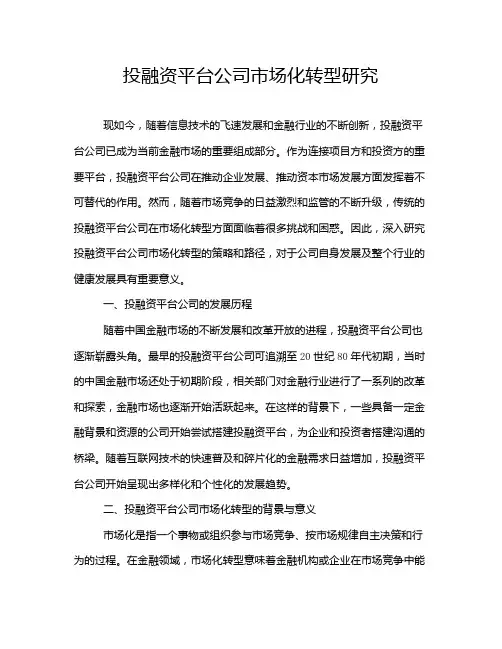 投融资平台公司市场化转型研究

现如今，随着信息技术的飞速发展和金融行业的不断创新，投融资平台公司已成为当前金融市场的重要组成部分。作为连接项目方和投资方的重要平台，投融资平台公司在推动企业发展、推动资本市场发展方面发挥着不可替代的作用。然而，随着市场竞争的日益激烈和监管的不断升级，传统的投融资平台公司在市场化转型方面面临着很多挑战和困惑。因此，深入研究投融资平台公司市场化转型的策略和路径，对于公司自身发展及整个行业的健康发展具有重要意义。

一、投融资平台公司的发展历程

随着中国金融市场的不断发展和改革开放的进程，投融资平台公司也逐渐崭露头角。最早的投融资平台公司可追溯至20世纪80年代初期，当时的中国金融市场还处于初期阶段，相关部门对金融行业进行了一系列的改革和探索，金融市场也逐渐开始活跃起来。在这样的背景下，一些具备一定金融背景和资源的公司开始尝试搭建投融资平台，为企业和投资者搭建沟通的桥梁。随着互联网技术的快速普及和碎片化的金融需求日益增加，投融资平台公司开始呈现出多样化和个性化的发展趋势。

二、投融资平台公司市场化转型的背景与意义

市场化是指一个事物或组织参与市场竞争、按市场规律自主决策和行为的过程。在金融领域，市场化转型意味着金融机构或企业在市场竞争中能